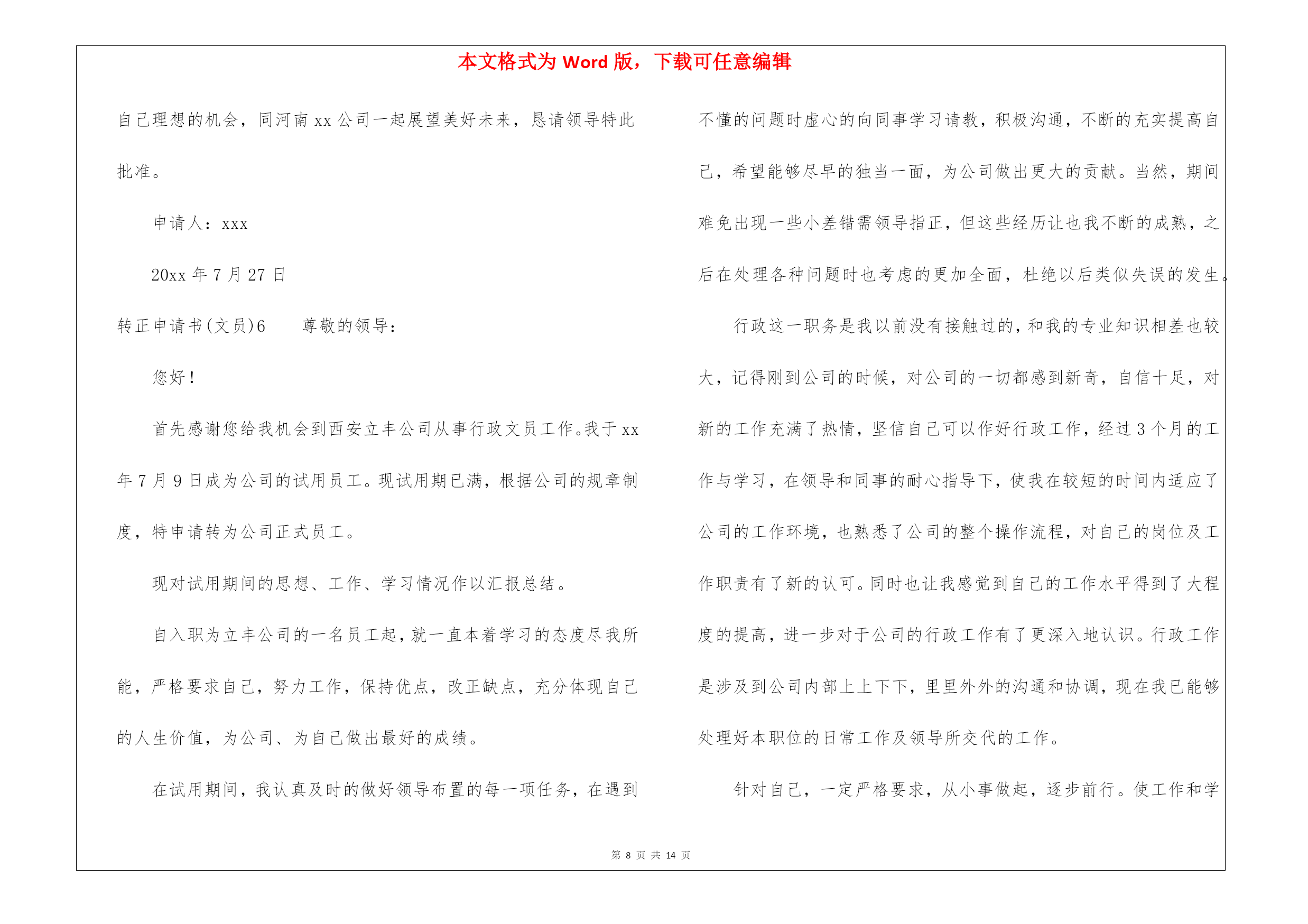 本文格式为 Word 版，下载可任意编辑

自己理想的机会，同河南 xx 公司一起展望美好未来，恳请领导特此批准。

申请人：xxx

20xx 年 7 月 27 日

转正申请书(文员)6　　尊敬的领导：

您好！

首先感谢您给我机会到西安立丰公司从事行政文员工作。我于 xx 年 7 月 9 日成为公司的试用员工。现试用期已满，根据公司的规章制度，特申请转为公司正式员工。

现对试用期间的思想、工作、学习情况作以汇报总结。

自入职为立丰公司的一名员工起，就一直本着学习的态度尽我所能，严格要求自己，努力工作，保持优点，改正缺点，充分体现自己的人生价值，为公司、为自己做出最好的成绩。

在试用期间，我认真及时的做好领导布置的每一项任务，在遇到不懂的问题时虚心的向同事学习请教，积极沟通，不断的充实提高自己，希望能够尽早的独当一面，为公司做出更大的贡献。当然，期间难免出现一些小差错需领导指正，但这些经历让也我不断的成熟，之后在处理各种问题时也考虑的更加全面，杜绝以后类似失误的发生。

行政这一职务是我以前没有接触过的，和我的专业知识相差也较大，记得刚到公司的时候，对公司的一切都感到新奇，自信十足，对新的工作充满了热情，坚信自己可以作好行政工作，经过 3 个月的工作与学习，在领导和同事的耐心指导下，使我在较短的时间内适应了公司的工作环境，也熟悉了公司的整个操作流程，对自己的岗位及工作职责有了新的认可。同时也让我感觉到自己的工作水平得到了大程度的提高，进一步对于公司的行政工作有了更深入地认识。行政工作是涉及到公司内部上上下下，里里外外的沟通和协调，现在我已能够处理好本职位的日常工作及领导所交代的工作。

针对自己，一定严格要求，从小事做起，逐步前行。使工作和学

第 8 页 共 14 页